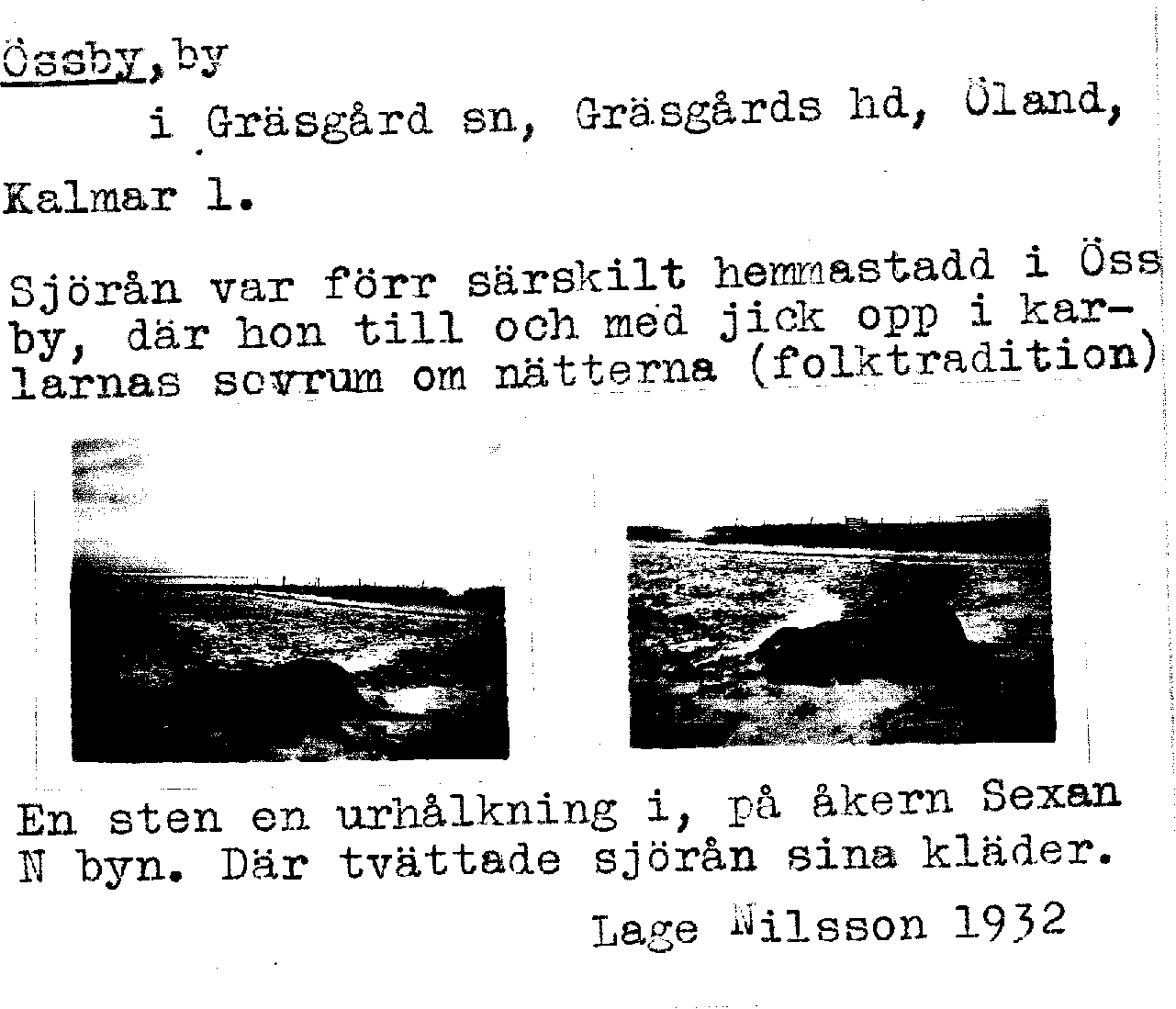 Össby, by
i Gräsgård sn, Gräsgårds hd, Öland,
Kalmar l.

Sjörån var förr särskilt hemmastadd i Össby, där hon till och med jick opp i karlarnas sovrum om nätterna (folktradition)

En sten en urhålkning i, på åkern Sexan N byn. Där tvättade sjörån sina kläder.

Lage Nilsson 1932